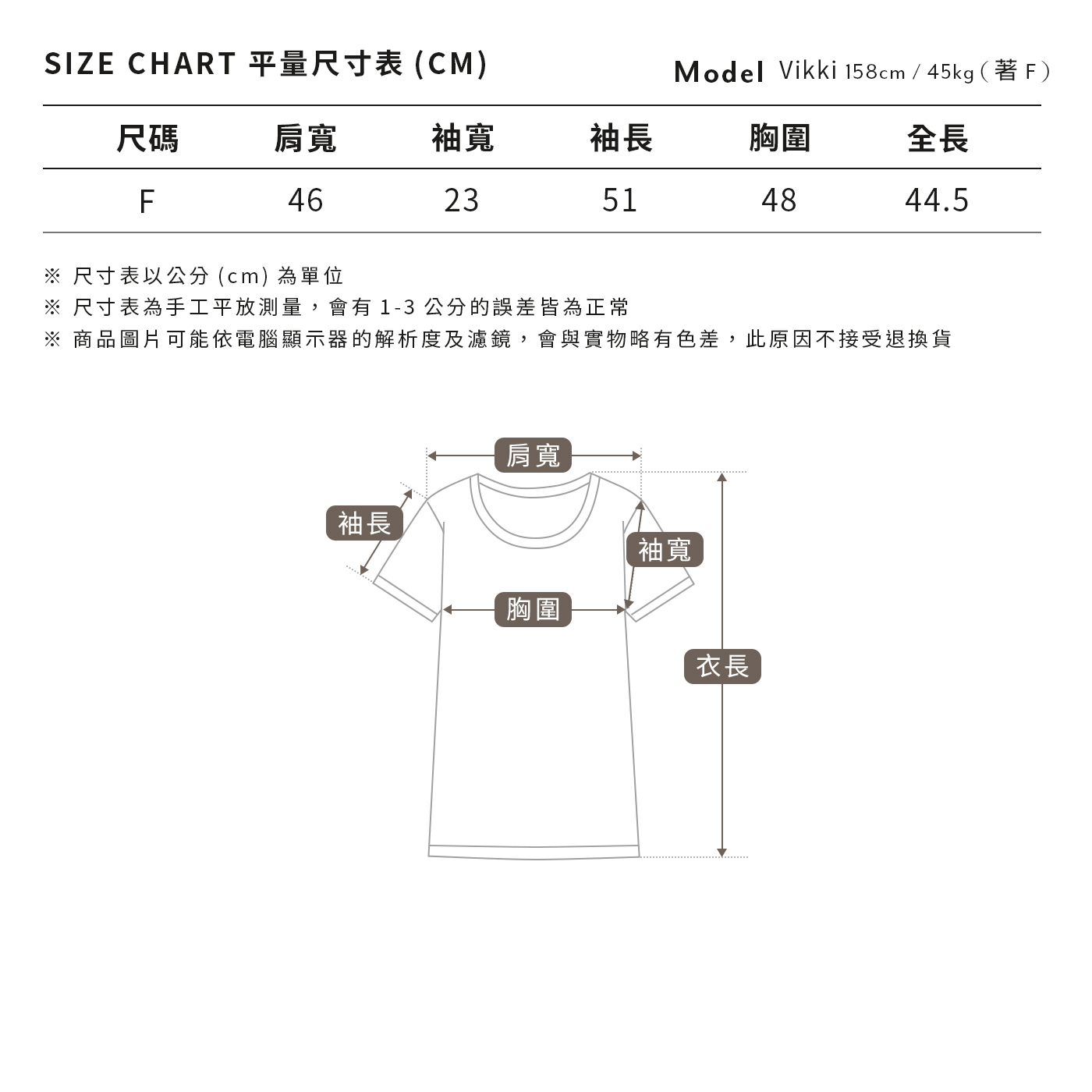 SIZE CHART 平量尺寸表 (CM)

Model Vikki 158cm / 45kg ( 著 F )

| 尺碼 | 肩寬 | 袖寬 | 袖長 | 胸圍 | 全長 |
|---|---|---|---|---|---|
| F | 46 | 23 | 51 | 48 | 44.5 |

※ 尺寸表以公分 (cm) 為單位
※ 尺寸表為手工平放測量，會有 1-3 公分的誤差皆為正常
※ 商品圖片可能依電腦顯示器的解析度及濾鏡，會與實物略有色差，此原因不接受退換貨

肩寬
袖長
袖寬
胸圍
衣長